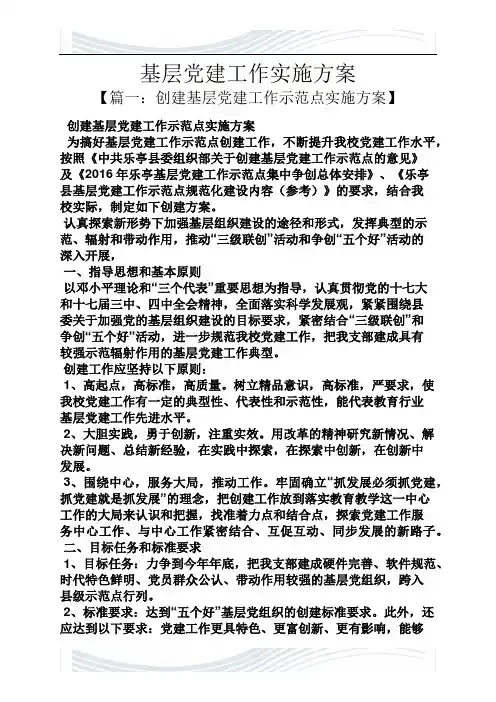 基层党建工作实施方案

【篇一：创建基层党建工作示范点实施方案】

创建基层党建工作示范点实施方案

为搞好基层党建工作示范点创建工作，不断提升我校党建工作水平，按照《中共乐亭县委组织部关于创建基层党建工作示范点的意见》及《2016年乐亭基层党建工作示范点集中争创总体安排》、《乐亭县基层党建工作示范点规范化建设内容（参考）》的要求，结合我校实际，制定如下创建方案。

认真探索新形势下加强基层组织建设的途径和形式，发挥典型的示范、辐射和带动作用，推动“三级联创”活动和争创“五个好”活动的深入开展，

一、指导思想和基本原则

以邓小平理论和“三个代表”重要思想为指导，认真贯彻党的十七大和十七届三中、四中全会精神，全面落实科学发展观，紧紧围绕县委关于加强党的基层组织建设的目标要求，紧密结合“三级联创”和争创“五个好”活动，进一步规范我校党建工作，把我支部建成具有较强示范辐射作用的基层党建工作典型。

创建工作应坚持以下原则：

1、高起点，高标准，高质量。树立精品意识，高标准，严要求，使我校党建工作有一定的典型性、代表性和示范性，能代表教育行业基层党建工作先进水平。

2、大胆实践，勇于创新，注重实效。用改革的精神研究新情况、解决新问题、总结新经验，在实践中探索，在探索中创新，在创新中发展。

3、围绕中心，服务大局，推动工作。牢固确立“抓发展必须抓党建，抓党建就是抓发展”的理念，把创建工作放到落实教育教学这一中心工作的大局来认识和把握，找准着力点和结合点，探索党建工作服务中心工作、与中心工作紧密结合、互促互动、同步发展的新路子。

二、目标任务和标准要求

1、目标任务：力争到今年年底，把我支部建成硬件完善、软件规范、时代特色鲜明、党员群众公认、带动作用较强的基层党组织，跨入县级示范点行列。

2、标准要求：达到“五个好”基层党组织的创建标准要求。此外，还应达到以下要求：党建工作更具特色、更富创新、更有影响，能够